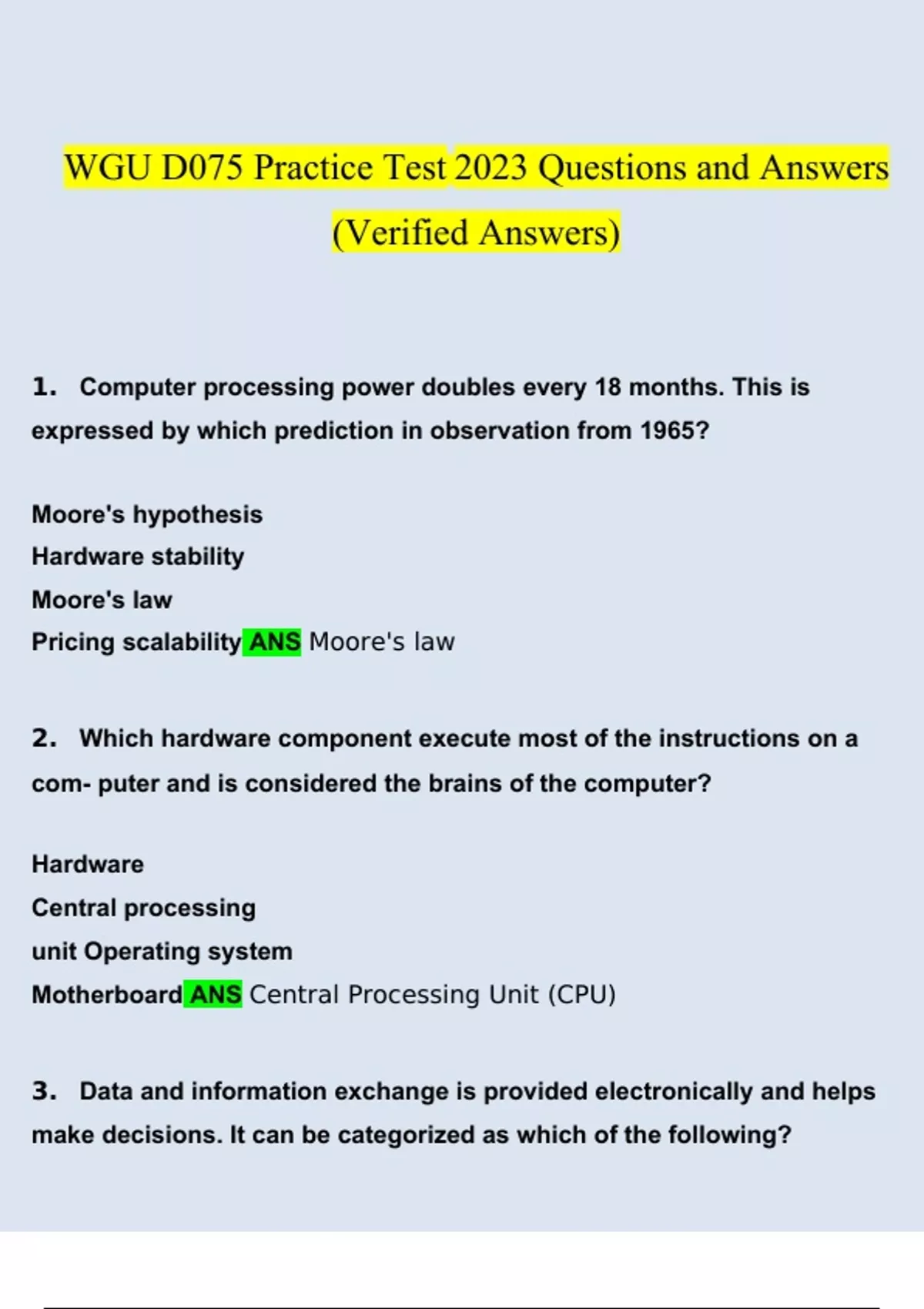 WGU D075 Practice Test 2023 Questions and Answers (Verified Answers)

1. Computer processing power doubles every 18 months. This is expressed by which prediction in observation from 1965?

Moore's hypothesis
Hardware stability
Moore's law
Pricing scalability ANS Moore's law

2. Which hardware component execute most of the instructions on a com- puter and is considered the brains of the computer?

Hardware
Central processing
unit Operating system
Motherboard ANS Central Processing Unit (CPU)

3. Data and information exchange is provided electronically and helps make decisions. It can be categorized as which of the following?